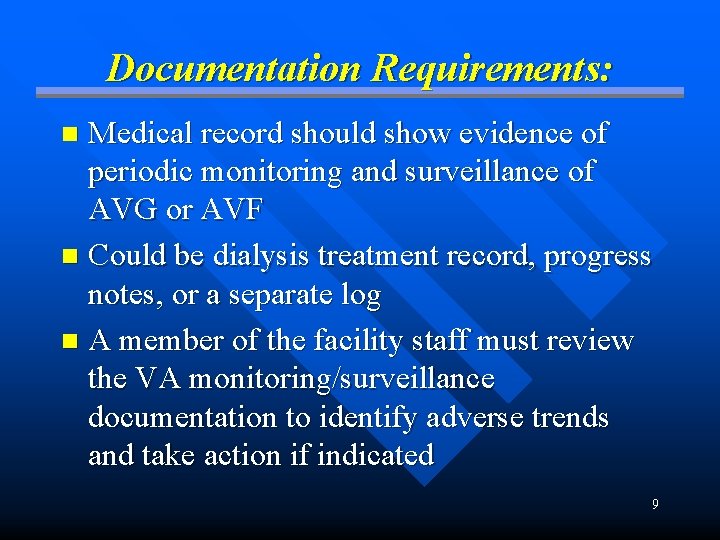 Documentation Requirements:

- Medical record should show evidence of periodic monitoring and surveillance of AVG or AVF
- Could be dialysis treatment record, progress notes, or a separate log
- A member of the facility staff must review the VA monitoring/surveillance documentation to identify adverse trends and take action if indicated

9